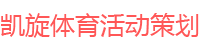 凯旋体育活动策划